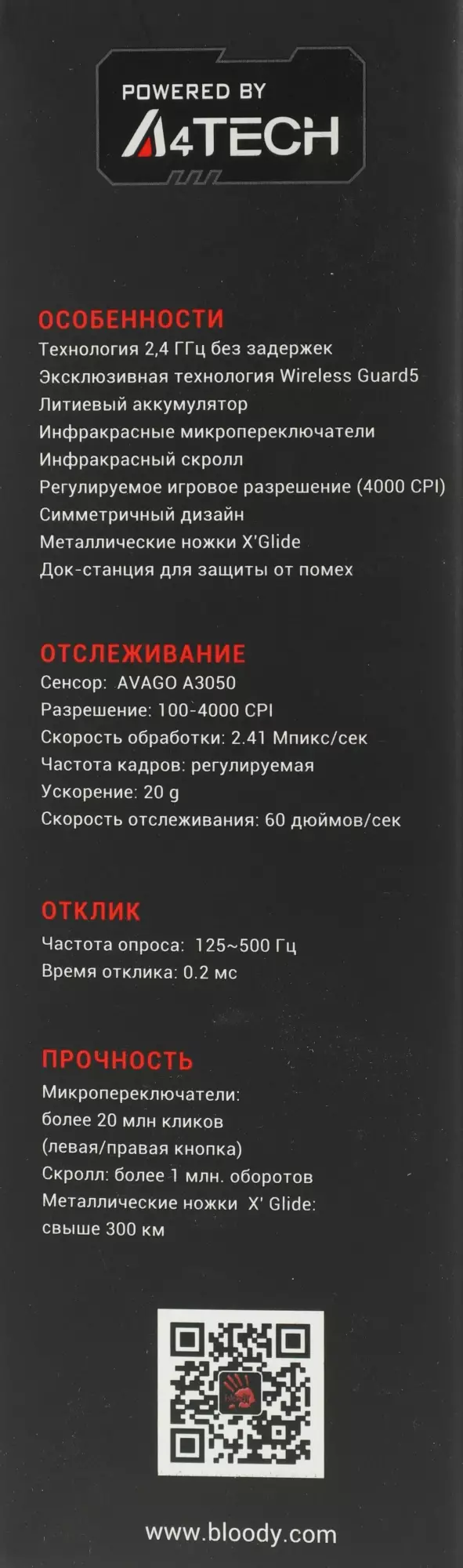 POWERED BY
A4TECH

ОСОБЕННОСТИ
Технология 2,4 ГГц без задержек
Эксклюзивная технология Wireless Guard5
Литиевый аккумулятор
Инфракрасные микропереключатели
Инфракрасный скролл
Регулируемое игровое разрешение (4000 CPI)
Симметричный дизайн
Металлические ножки X'Glide
Док-станция для защиты от помех

ОТСЛЕЖИВАНИЕ
Сенсор: AVAGO A3050
Разрешение: 100-4000 CPI
Скорость обработки: 2.41 Мпикс/сек
Частота кадров: регулируемая
Ускорение: 20 g
Скорость отслеживания: 60 дюймов/сек

ОТКЛИК
Частота опроса: 125~500 Гц
Время отклика: 0.2 мс

ПРОЧНОСТЬ
Микропереключатели: более 20 млн кликов (левая/правая кнопка)
Скролл: более 1 млн. оборотов
Металлические ножки X' Glide: свыше 300 км

www.bloody.com